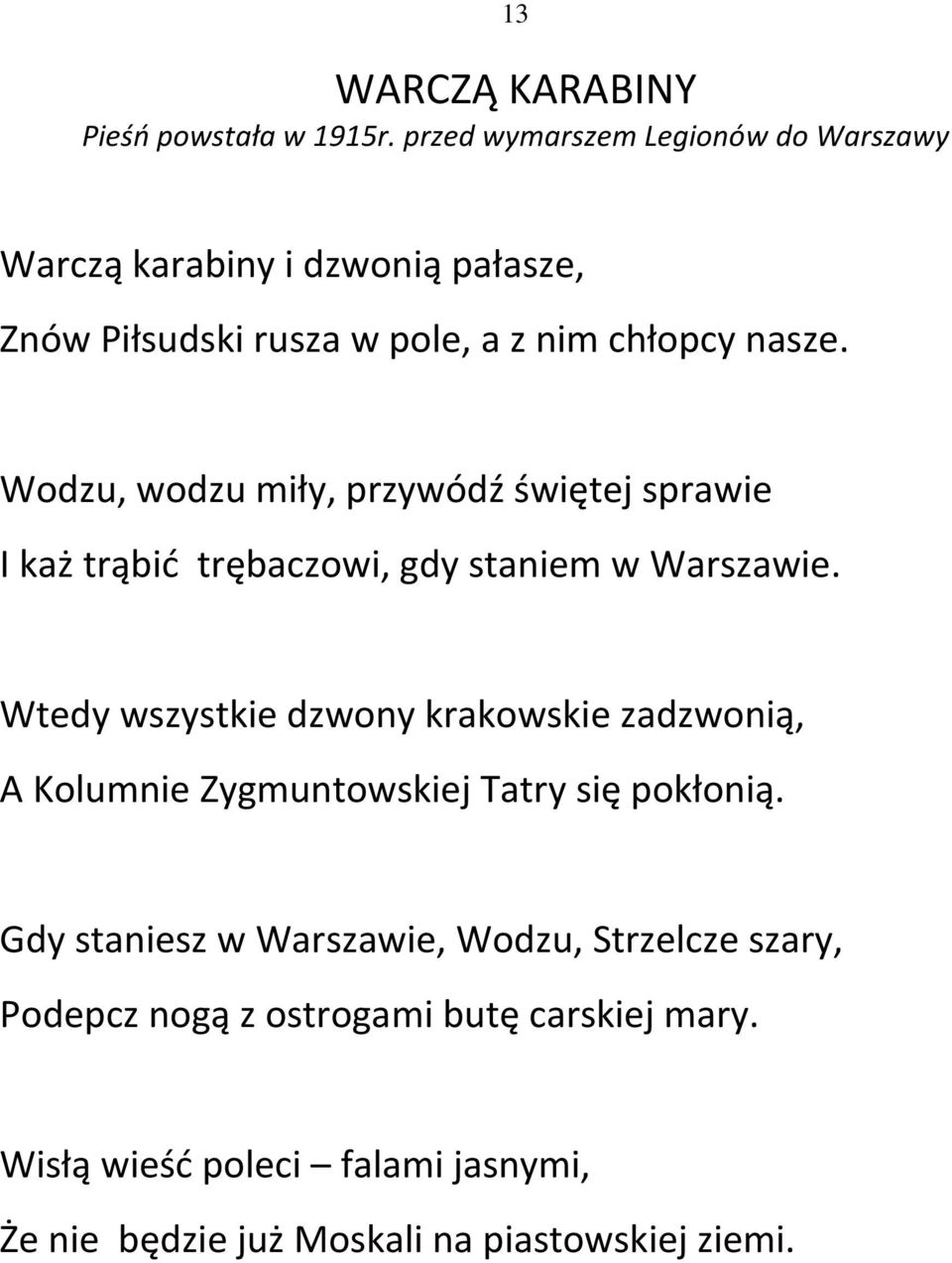 13

WARCZĄ KARABINY
Pieśń powstała w 1915r. przed wymarszem Legionów do Warszawy

Warczą karabiny i dzwonią pałasze,
Znów Piłsudski rusza w pole, a z nim chłopcy nasze.

Wodzu, wodzu miły, przywódź świętej sprawie
I każ trąbić trębaczowi, gdy staniem w Warszawie.

Wtedy wszystkie dzwony krakowskie zadzwonią,
A Kolumnie Zygmuntowskiej Tatry się pokłonią.

Gdy staniesz w Warszawie, Wodzu, Strzelcze szary,
Podepcz nogą z ostrogami butę carskiej mary.

Wisłą wieść poleci – falami jasnymi,
Że nie będzie już Moskali na piastowskiej ziemi.